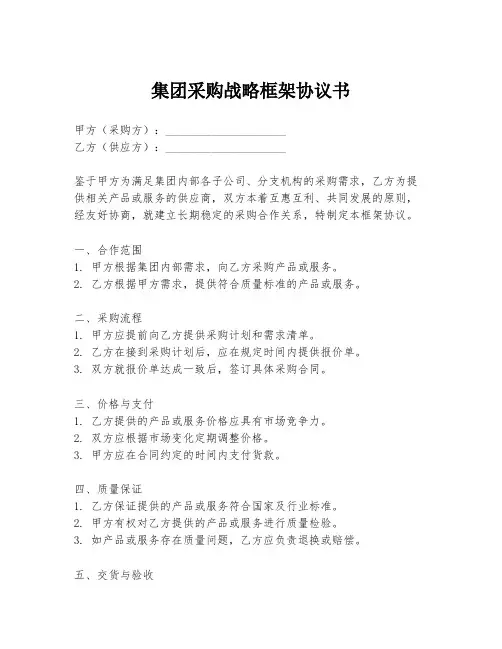 集团采购战略框架协议书

甲方（采购方）：____________________
乙方（供应方）：____________________

鉴于甲方为满足集团内部各子公司、分支机构的采购需求，乙方为提供相关产品或服务的供应商，双方本着互惠互利、共同发展的原则，经友好协商，就建立长期稳定的采购合作关系，特制定本框架协议。

一、合作范围
1. 甲方根据集团内部需求，向乙方采购产品或服务。
2. 乙方根据甲方需求，提供符合质量标准的产品或服务。

二、采购流程
1. 甲方应提前向乙方提供采购计划和需求清单。
2. 乙方在接到采购计划后，应在规定时间内提供报价单。
3. 双方就报价单达成一致后，签订具体采购合同。

三、价格与支付
1. 乙方提供的产品或服务价格应具有市场竞争力。
2. 双方应根据市场变化定期调整价格。
3. 甲方应在合同约定的时间内支付货款。

四、质量保证
1. 乙方保证提供的产品或服务符合国家及行业标准。
2. 甲方有权对乙方提供的产品或服务进行质量检验。
3. 如产品或服务存在质量问题，乙方应负责退换或赔偿。

五、交货与验收